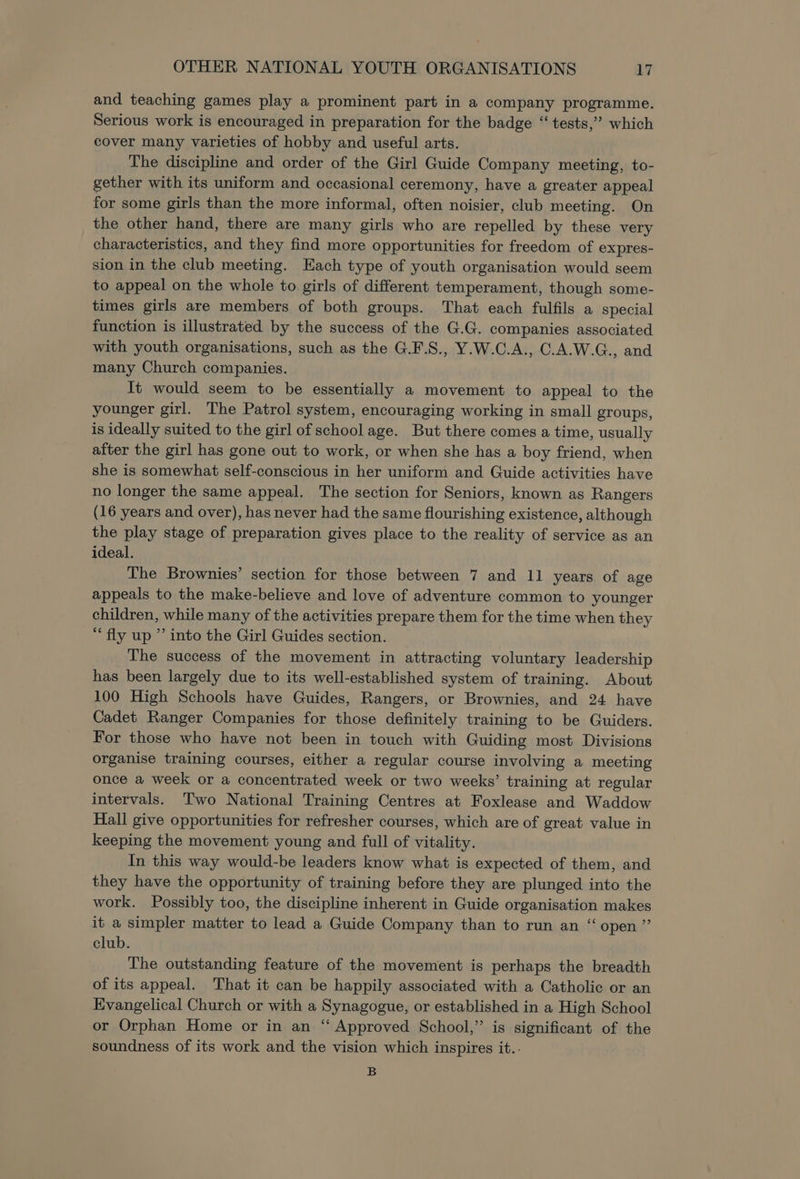 OTHER NATIONAL YOUTH ORGANISATIONS 17

and teaching games play a prominent part in a company programme. Serious work is encouraged in preparation for the badge "tests," which cover many varieties of hobby and useful arts.

The discipline and order of the Girl Guide Company meeting, together with its uniform and occasional ceremony, have a greater appeal for some girls than the more informal, often noisier, club meeting. On the other hand, there are many girls who are repelled by these very characteristics, and they find more opportunities for freedom of expression in the club meeting. Each type of youth organisation would seem to appeal on the whole to girls of different temperament, though sometimes girls are members of both groups. That each fulfils a special function is illustrated by the success of the G.G. companies associated with youth organisations, such as the G.F.S., Y.W.C.A., C.A.W.G., and many Church companies.

It would seem to be essentially a movement to appeal to the younger girl. The Patrol system, encouraging working in small groups, is ideally suited to the girl of school age. But there comes a time, usually after the girl has gone out to work, or when she has a boy friend, when she is somewhat self-conscious in her uniform and Guide activities have no longer the same appeal. The section for Seniors, known as Rangers (16 years and over), has never had the same flourishing existence, although the play stage of preparation gives place to the reality of service as an ideal.

The Brownies' section for those between 7 and 11 years of age appeals to the make-believe and love of adventure common to younger children, while many of the activities prepare them for the time when they "fly up" into the Girl Guides section.

The success of the movement in attracting voluntary leadership has been largely due to its well-established system of training. About 100 High Schools have Guides, Rangers, or Brownies, and 24 have Cadet Ranger Companies for those definitely training to be Guiders. For those who have not been in touch with Guiding most Divisions organise training courses, either a regular course involving a meeting once a week or a concentrated week or two weeks' training at regular intervals. Two National Training Centres at Foxlease and Waddow Hall give opportunities for refresher courses, which are of great value in keeping the movement young and full of vitality.

In this way would-be leaders know what is expected of them, and they have the opportunity of training before they are plunged into the work. Possibly too, the discipline inherent in Guide organisation makes it a simpler matter to lead a Guide Company than to run an "open" club.

The outstanding feature of the movement is perhaps the breadth of its appeal. That it can be happily associated with a Catholic or an Evangelical Church or with a Synagogue, or established in a High School or Orphan Home or in an "Approved School," is significant of the soundness of its work and the vision which inspires it.

B